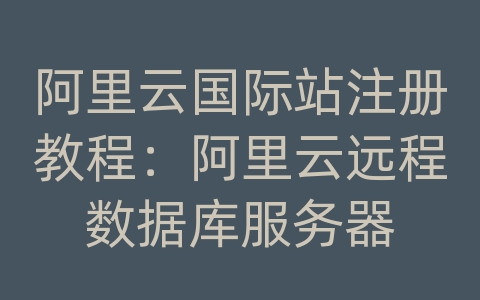 阿里云国际站注册教程：阿里云远程数据库服务器